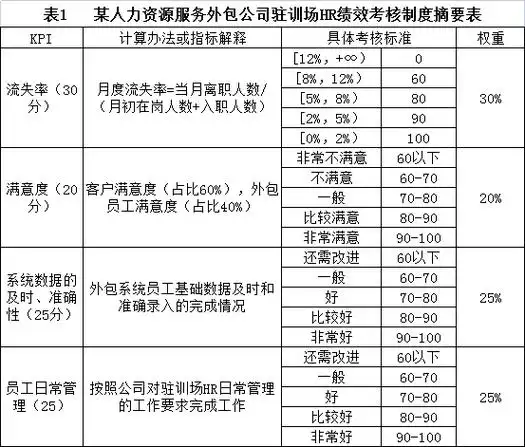 表1　某人力资源服务外包公司驻训场HR绩效考核制度摘要表

| KPI | 计算办法或指标解释 | 具体考核标准 | | 权重 |
|---|---|---|---|---|
| 流失率（30分） | 月度流失率=当月离职人数/（月初在岗人数+入职人数） | [12%，+∞） | 0 | 30% |
| | | [8%，12%） | 60 | |
| | | [5%，8%） | 80 | |
| | | [2%，5%） | 90 | |
| | | [0%，2%） | 100 | |
| 满意度（20分） | 客户满意度（占比60%），外包员工满意度（占比40%） | 非常不满意 | 60以下 | 20% |
| | | 不满意 | 60-70 | |
| | | 一般 | 70-80 | |
| | | 比较满意 | 80-90 | |
| | | 非常满意 | 90-100 | |
| 系统数据的及时、准确性（25分） | 外包系统员工基础数据及时和准确录入的完成情况 | 还需改进 | 60以下 | 25% |
| | | 一般 | 60-70 | |
| | | 好 | 70-80 | |
| | | 比较好 | 80-90 | |
| | | 非常好 | 90-100 | |
| 员工日常管理（25） | 按照公司对驻训场HR日常管理的工作要求完成工作 | 还需改进 | 60以下 | 25% |
| | | 一般 | 60-70 | |
| | | 好 | 70-80 | |
| | | 比较好 | 80-90 | |
| | | 非常好 | 90-100 | |